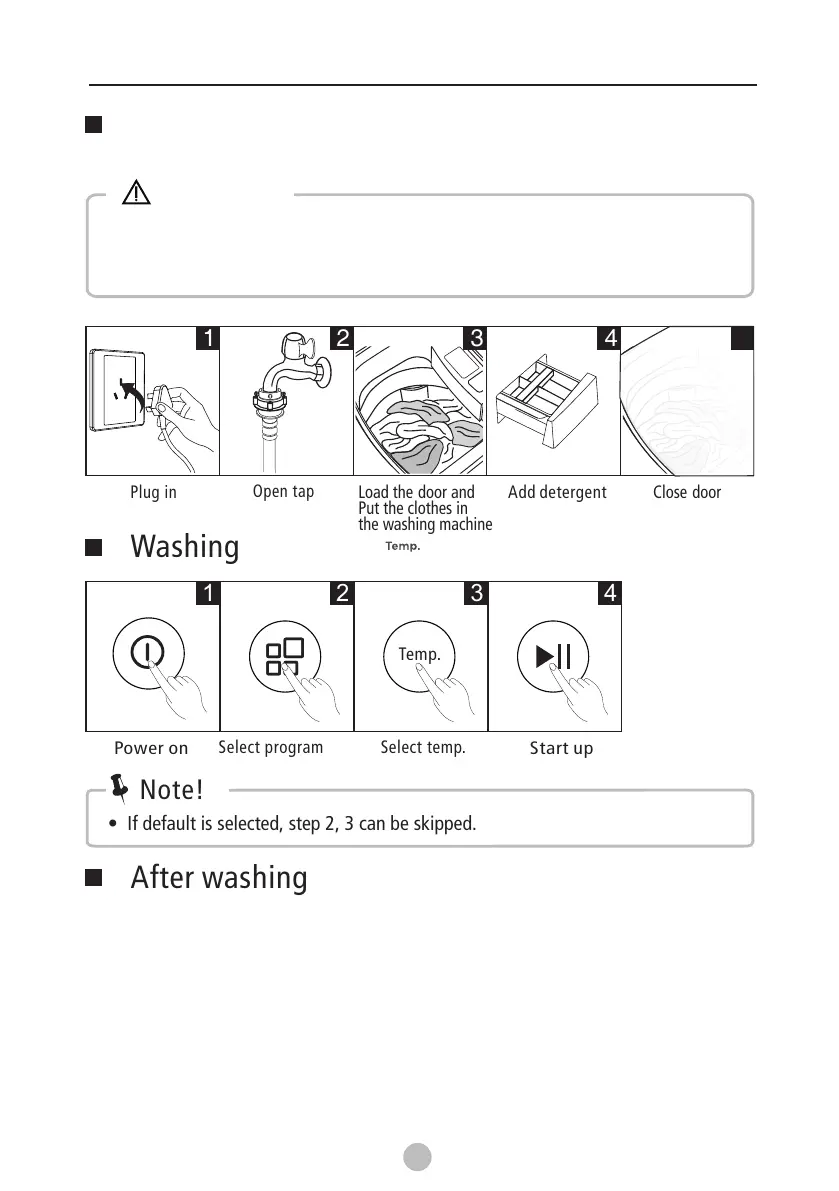 1

Plug in

2

Open tap

3

Load the door and Put the clothes in the washing machine

4

Add detergent

Close door

Washing

Temp.

1

Power on

2

Select program

3

Temp.

Select temp.

4

Start up

Note!

• If default is selected, step 2, 3 can be skipped.

After washing